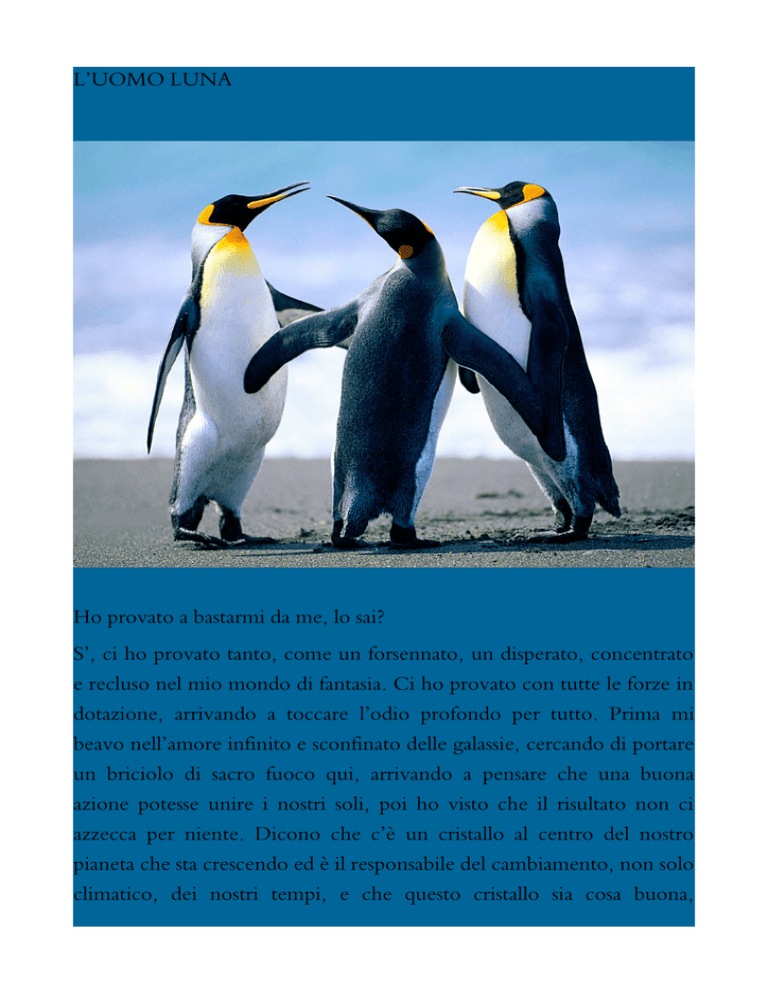 L'UOMO LUNA

Ho provato a bastarmi da me, lo sai?

S', ci ho provato tanto, come un forsennato, un disperato, concentrato e recluso nel mio mondo di fantasia. Ci ho provato con tutte le forze in dotazione, arrivando a toccare l'odio profondo per tutto. Prima mi beavo nell'amore infinito e sconfinato delle galassie, cercando di portare un briciolo di sacro fuoco qui, arrivando a pensare che una buona azione potesse unire i nostri soli, poi ho visto che il risultato non ci azzecca per niente. Dicono che c'è un cristallo al centro del nostro pianeta che sta crescendo ed è il responsabile del cambiamento, non solo climatico, dei nostri tempi, e che questo cristallo sia cosa buona,